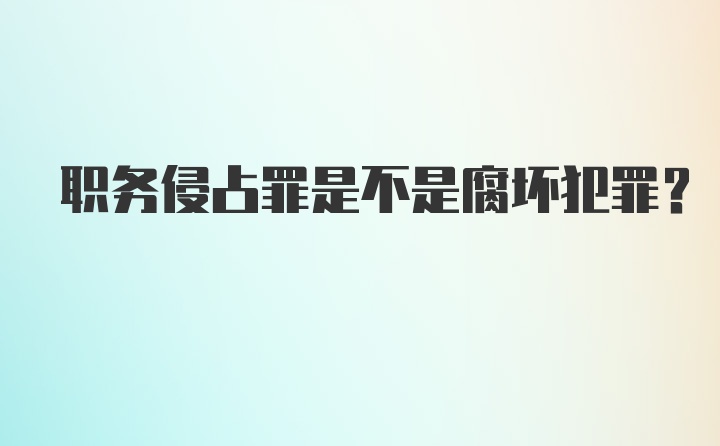 职务侵占罪是不是腐坏犯罪？